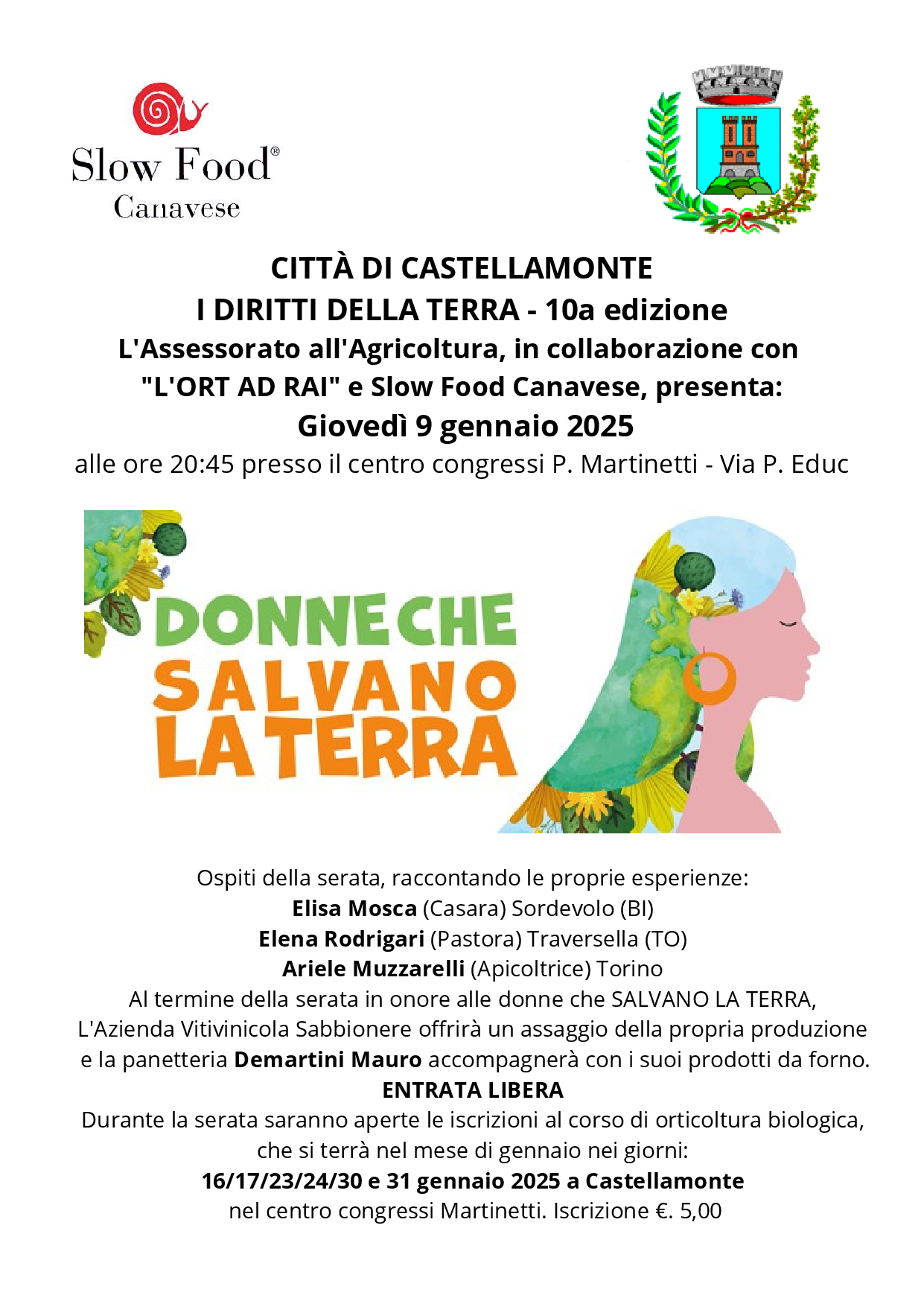 Slow Food®
Canavese

CITTÀ DI CASTELLAMONTE
I DIRITTI DELLA TERRA - 10a edizione
L'Assessorato all'Agricoltura, in collaborazione con "L'ORT AD RAI" e Slow Food Canavese, presenta:
Giovedì 9 gennaio 2025
alle ore 20:45 presso il centro congressi P. Martinetti - Via P. Educ

DONNE CHE
SALVANO
LA TERRA

Ospiti della serata, raccontando le proprie esperienze:
Elisa Mosca (Casara) Sordevolo (BI)
Elena Rodrigari (Pastora) Traversella (TO)
Ariele Muzzarelli (Apicoltrice) Torino
Al termine della serata in onore alle donne che SALVANO LA TERRA, L'Azienda Vitivinicola Sabbionere offrirà un assaggio della propria produzione e la panetteria Demartini Mauro accompagnerà con i suoi prodotti da forno.
ENTRATA LIBERA
Durante la serata saranno aperte le iscrizioni al corso di orticoltura biologica, che si terrà nel mese di gennaio nei giorni:
16/17/23/24/30 e 31 gennaio 2025 a Castellamonte
nel centro congressi Martinetti. Iscrizione €. 5,00